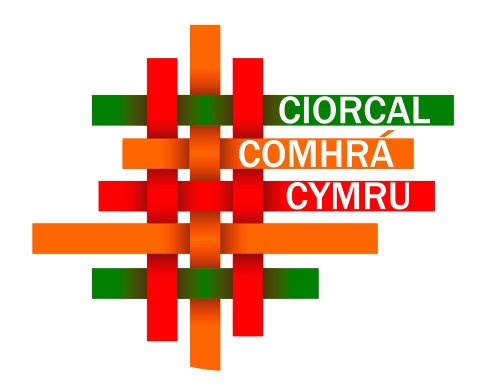 CIORCAL
COMHRÁ
CYMRU